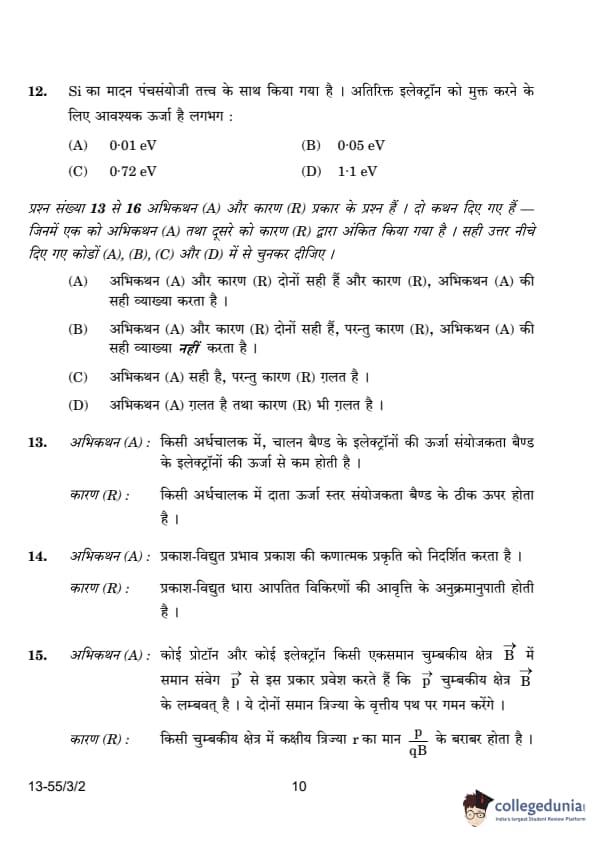 12. Si का मादन पंचसंयोजी तत्त्व के साथ किया गया है । अतिरिक्त इलेक्ट्रॉन को मुक्त करने के लिए आवश्यक ऊर्जा है लगभग :

(A) 0·01 eV
(B) 0·05 eV
(C) 0·72 eV
(D) 1·1 eV

प्रश्न संख्या 13 से 16 अभिकथन (A) और कारण (R) प्रकार के प्रश्न हैं । दो कथन दिए गए हैं — जिनमें एक को अभिकथन (A) तथा दूसरे को कारण (R) द्वारा अंकित किया गया है । सही उत्तर नीचे दिए गए कोडों (A), (B), (C) और (D) में से चुनकर दीजिए ।

(A) अभिकथन (A) और कारण (R) दोनों सही हैं और कारण (R), अभिकथन (A) की सही व्याख्या करता है ।

(B) अभिकथन (A) और कारण (R) दोनों सही हैं, परन्तु कारण (R), अभिकथन (A) की सही व्याख्या नहीं करता है ।

(C) अभिकथन (A) सही है, परन्तु कारण (R) ग़लत है ।

(D) अभिकथन (A) ग़लत है तथा कारण (R) भी ग़लत है ।

13. अभिकथन (A) : किसी अर्धचालक में, चालन बैण्ड के इलेक्ट्रॉनों की ऊर्जा संयोजकता बैण्ड के इलेक्ट्रॉनों की ऊर्जा से कम होती है ।

कारण (R) : किसी अर्धचालक में दाता ऊर्जा स्तर संयोजकता बैण्ड के ठीक ऊपर होता है ।

14. अभिकथन (A) : प्रकाश-विद्युत प्रभाव प्रकाश की कणात्मक प्रकृति को निदर्शित करता है ।

कारण (R) : प्रकाश-विद्युत धारा आपतित विकिरणों की आवृत्ति के अनुक्रमानुपाती होती है ।

15. अभिकथन (A) : कोई प्रोटॉन और कोई इलेक्ट्रॉन किसी एकसमान चुम्बकीय क्षेत्र $\vec{B}$ में समान संवेग $\vec{p}$ से इस प्रकार प्रवेश करते हैं कि $\vec{p}$ चुम्बकीय क्षेत्र $\vec{B}$ के लम्बवत् है । ये दोनों समान त्रिज्या के वृत्तीय पथ पर गमन करेंगे ।

कारण (R) : किसी चुम्बकीय क्षेत्र में कक्षीय त्रिज्या r का मान $\frac{p}{qB}$ के बराबर होता है ।

13-55/3/2
10

collegedunia
India's largest Student Review Platform